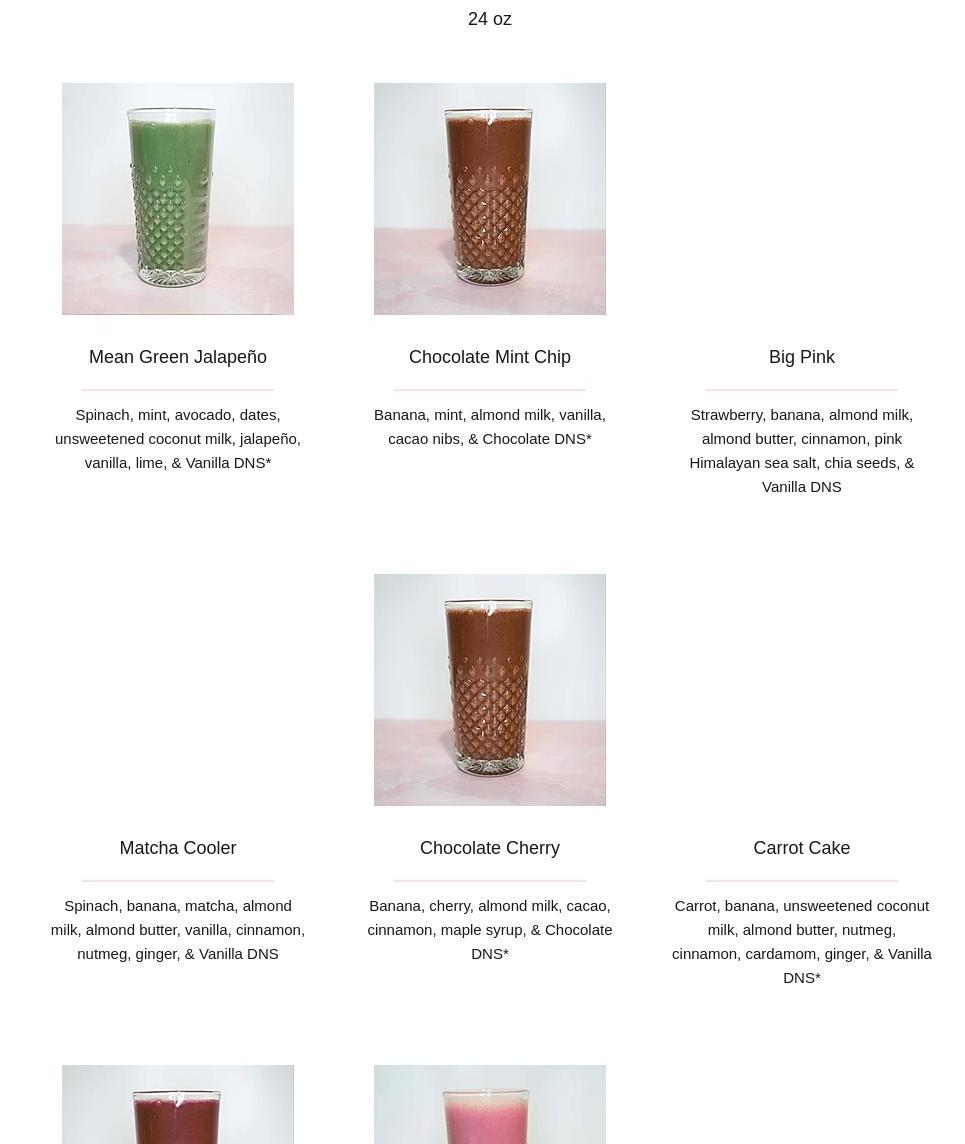 24 oz

Mean Green Jalapeño

Spinach, mint, avocado, dates, unsweetened coconut milk, jalapeño, vanilla, lime, & Vanilla DNS*

Chocolate Mint Chip

Banana, mint, almond milk, vanilla, cacao nibs, & Chocolate DNS*

Big Pink

Strawberry, banana, almond milk, almond butter, cinnamon, pink Himalayan sea salt, chia seeds, & Vanilla DNS

Matcha Cooler

Spinach, banana, matcha, almond milk, almond butter, vanilla, cinnamon, nutmeg, ginger, & Vanilla DNS

Chocolate Cherry

Banana, cherry, almond milk, cacao, cinnamon, maple syrup, & Chocolate DNS*

Carrot Cake

Carrot, banana, unsweetened coconut milk, almond butter, nutmeg, cinnamon, cardamom, ginger, & Vanilla DNS*